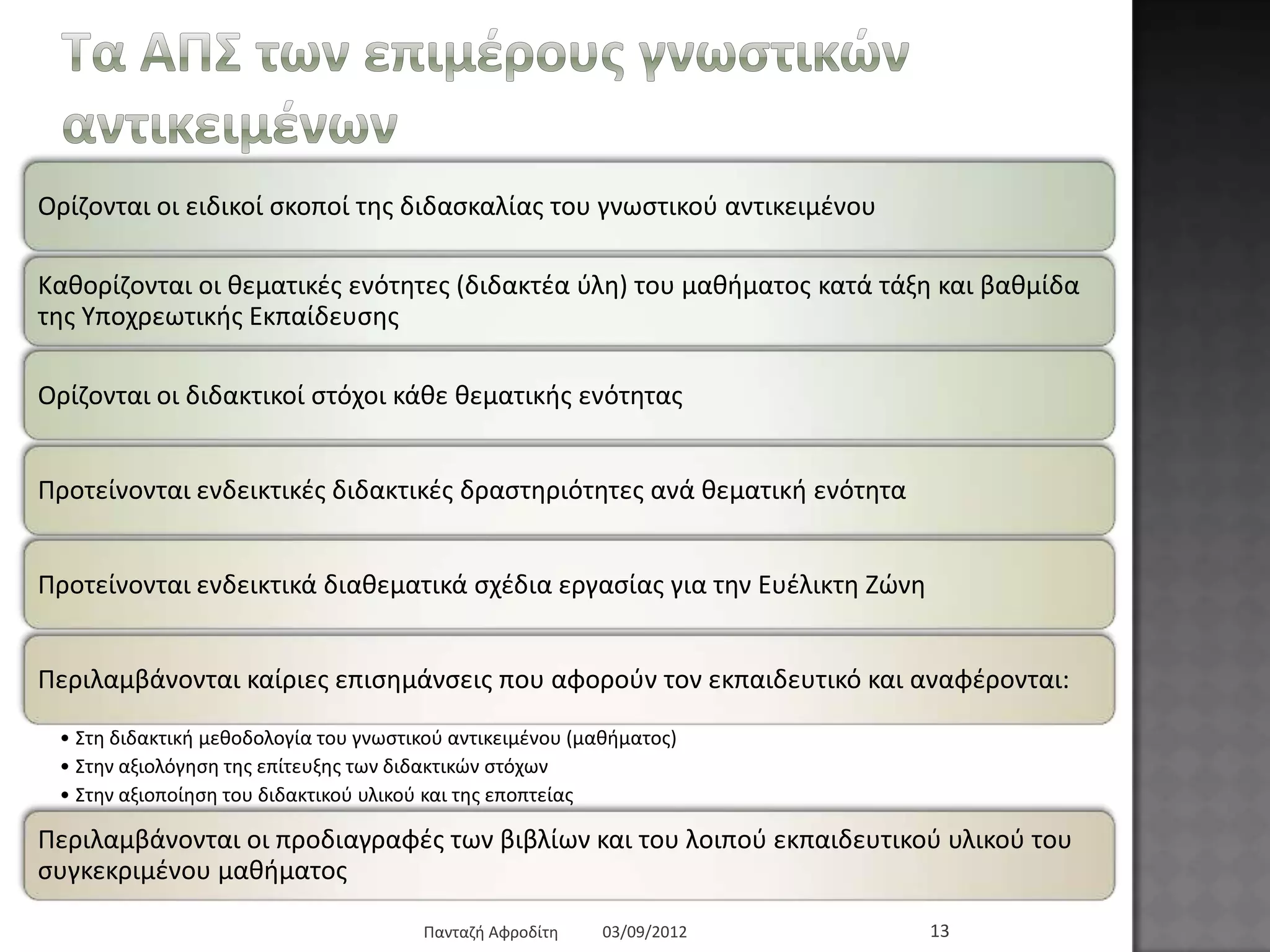 Τα ΑΠΣ των επιμέρους γνωστικών αντικειμένων

Ορίζονται οι ειδικοί σκοποί της διδασκαλίας του γνωστικού αντικειμένου

Καθορίζονται οι θεματικές ενότητες (διδακτέα ύλη) του μαθήματος κατά τάξη και βαθμίδα της Υποχρεωτικής Εκπαίδευσης

Ορίζονται οι διδακτικοί στόχοι κάθε θεματικής ενότητας

Προτείνονται ενδεικτικές διδακτικές δραστηριότητες ανά θεματική ενότητα

Προτείνονται ενδεικτικά διαθεματικά σχέδια εργασίας για την Ευέλικτη Ζώνη

Περιλαμβάνονται καίριες επισημάνσεις που αφορούν τον εκπαιδευτικό και αναφέρονται:

• Στη διδακτική μεθοδολογία του γνωστικού αντικειμένου (μαθήματος)
• Στην αξιολόγηση της επίτευξης των διδακτικών στόχων
• Στην αξιοποίηση του διδακτικού υλικού και της εποπτείας

Περιλαμβάνονται οι προδιαγραφές των βιβλίων και του λοιπού εκπαιδευτικού υλικού του συγκεκριμένου μαθήματος

Πανταζή Αφροδίτη 03/09/2012 13